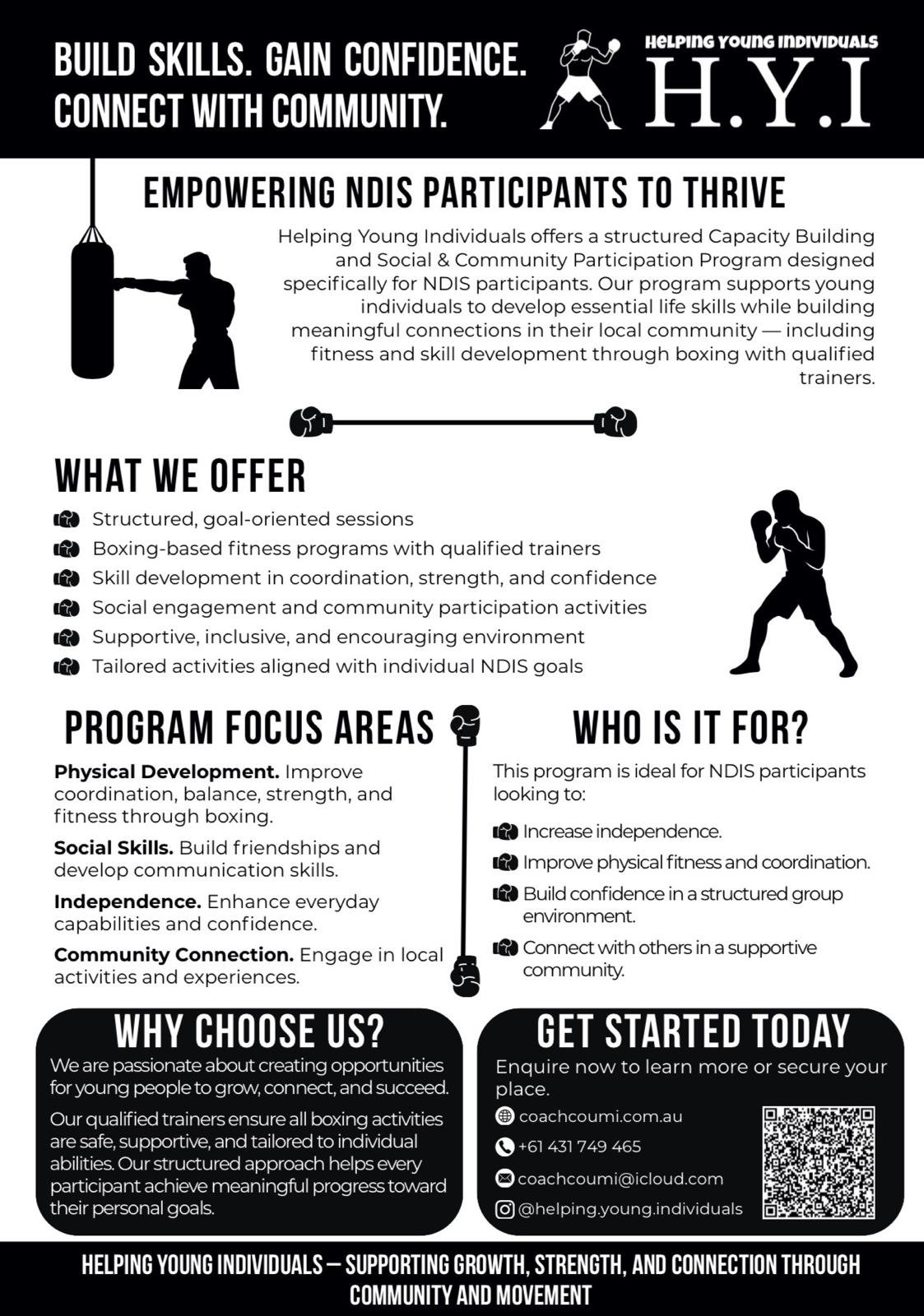 BUILD SKILLS. GAIN CONFIDENCE. CONNECT WITH COMMUNITY.

HELPING YOUNG INDIVIDUALS
H.Y.I

EMPOWERING NDIS PARTICIPANTS TO THRIVE

Helping Young Individuals offers a structured Capacity Building and Social & Community Participation Program designed specifically for NDIS participants. Our program supports young individuals to develop essential life skills while building meaningful connections in their local community — including fitness and skill development through boxing with qualified trainers.

WHAT WE OFFER

Structured, goal-oriented sessions
Boxing-based fitness programs with qualified trainers
Skill development in coordination, strength, and confidence
Social engagement and community participation activities
Supportive, inclusive, and encouraging environment
Tailored activities aligned with individual NDIS goals

PROGRAM FOCUS AREAS

**Physical Development.** Improve coordination, balance, strength, and fitness through boxing.

**Social Skills.** Build friendships and develop communication skills.

**Independence.** Enhance everyday capabilities and confidence.

**Community Connection.** Engage in local activities and experiences.

WHO IS IT FOR?

This program is ideal for NDIS participants looking to:

Increase independence.
Improve physical fitness and coordination.
Build confidence in a structured group environment.
Connect with others in a supportive community.

WHY CHOOSE US?

We are passionate about creating opportunities for young people to grow, connect, and succeed.

Our qualified trainers ensure all boxing activities are safe, supportive, and tailored to individual abilities. Our structured approach helps every participant achieve meaningful progress toward their personal goals.

GET STARTED TODAY

Enquire now to learn more or secure your place.

coachcoumi.com.au
+61 431 749 465
coachcoumi@icloud.com
@helping.young.individuals

HELPING YOUNG INDIVIDUALS — SUPPORTING GROWTH, STRENGTH, AND CONNECTION THROUGH COMMUNITY AND MOVEMENT